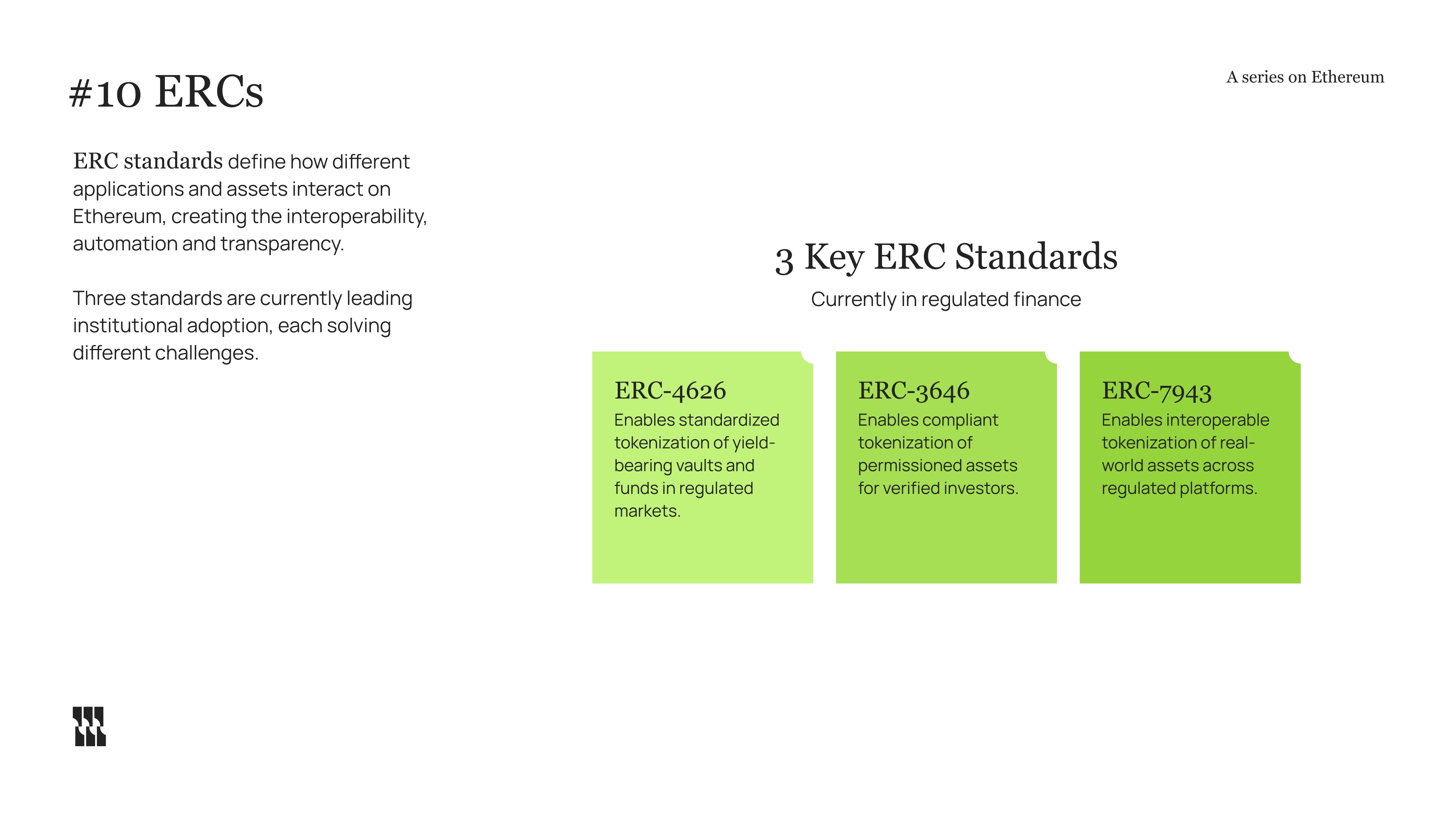 #10 ERCs

A series on Ethereum

ERC standards define how different applications and assets interact on Ethereum, creating the interoperability, automation and transparency.

Three standards are currently leading institutional adoption, each solving different challenges.

3 Key ERC Standards

Currently in regulated finance

ERC-4626
Enables standardized tokenization of yield-bearing vaults and funds in regulated markets.

ERC-3646
Enables compliant tokenization of permissioned assets for verified investors.

ERC-7943
Enables interoperable tokenization of real-world assets across regulated platforms.